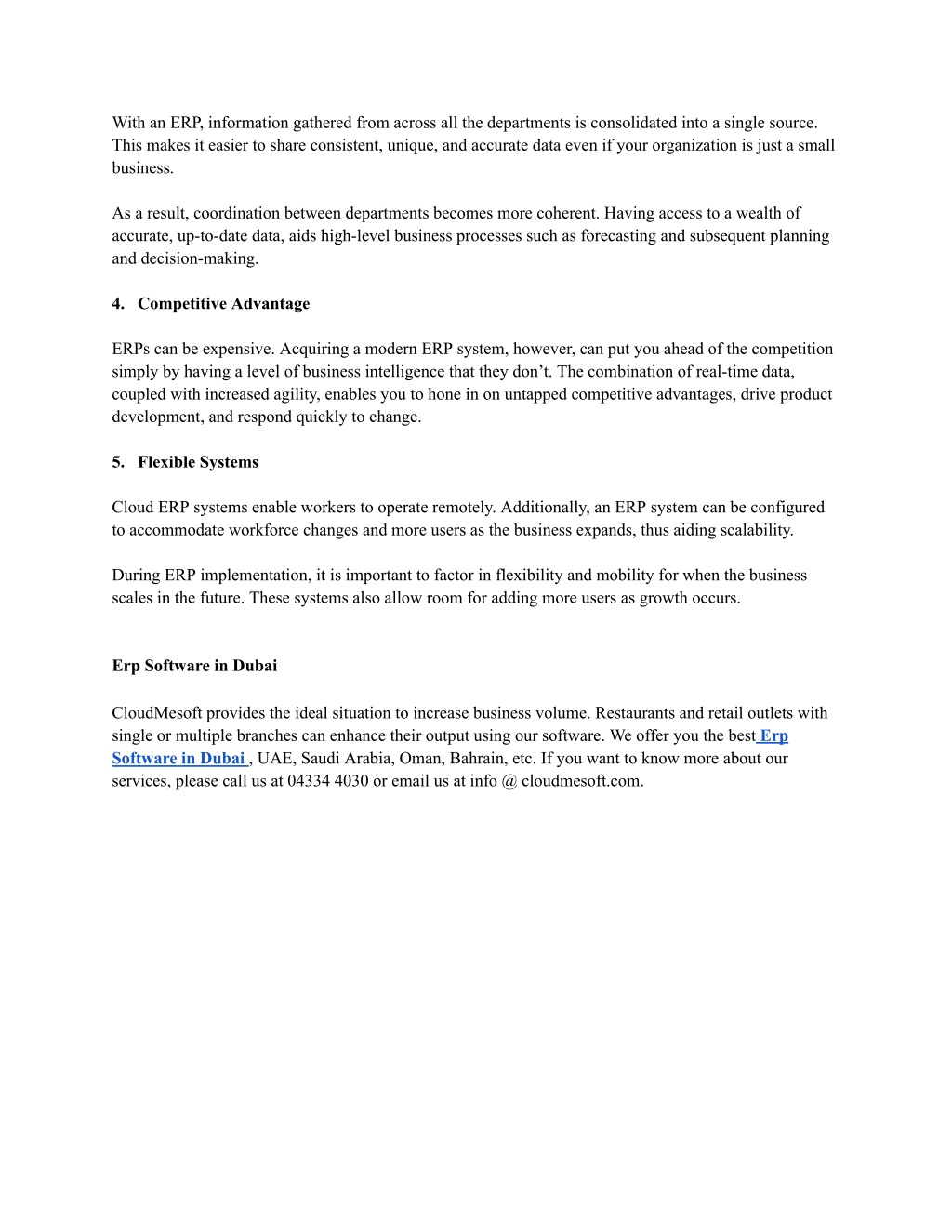 With an ERP, information gathered from across all the departments is consolidated into a single source. This makes it easier to share consistent, unique, and accurate data even if your organization is just a small business.

As a result, coordination between departments becomes more coherent. Having access to a wealth of accurate, up-to-date data, aids high-level business processes such as forecasting and subsequent planning and decision-making.

4. Competitive Advantage

ERPs can be expensive. Acquiring a modern ERP system, however, can put you ahead of the competition simply by having a level of business intelligence that they don't. The combination of real-time data, coupled with increased agility, enables you to hone in on untapped competitive advantages, drive product development, and respond quickly to change.

5. Flexible Systems

Cloud ERP systems enable workers to operate remotely. Additionally, an ERP system can be configured to accommodate workforce changes and more users as the business expands, thus aiding scalability.

During ERP implementation, it is important to factor in flexibility and mobility for when the business scales in the future. These systems also allow room for adding more users as growth occurs.

Erp Software in Dubai

CloudMesoft provides the ideal situation to increase business volume. Restaurants and retail outlets with single or multiple branches can enhance their output using our software. We offer you the best Erp Software in Dubai , UAE, Saudi Arabia, Oman, Bahrain, etc. If you want to know more about our services, please call us at 04334 4030 or email us at info @ cloudmesoft.com.